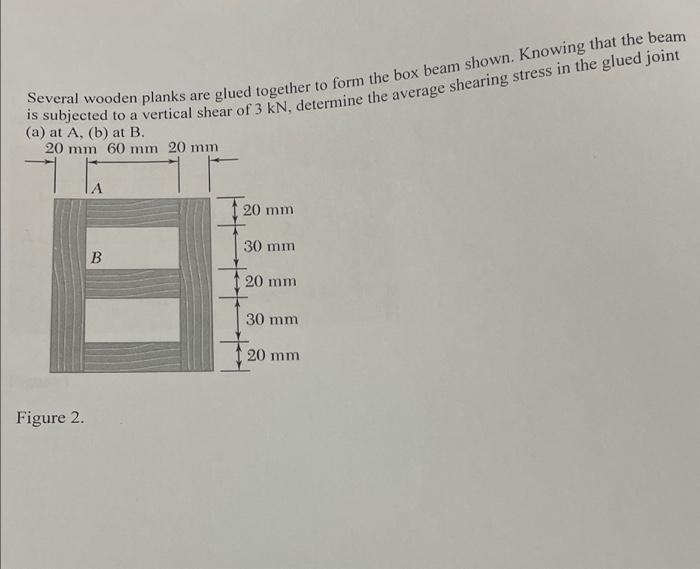 Several wooden planks are glued together to form the box beam shown. Knowing that the beam is subjected to a vertical shear of 3 kN, determine the average shearing stress in the glued joint (a) at A, (b) at B.

20 mm 60 mm 20 mm

A

B

20 mm
30 mm
20 mm
30 mm
20 mm

Figure 2.